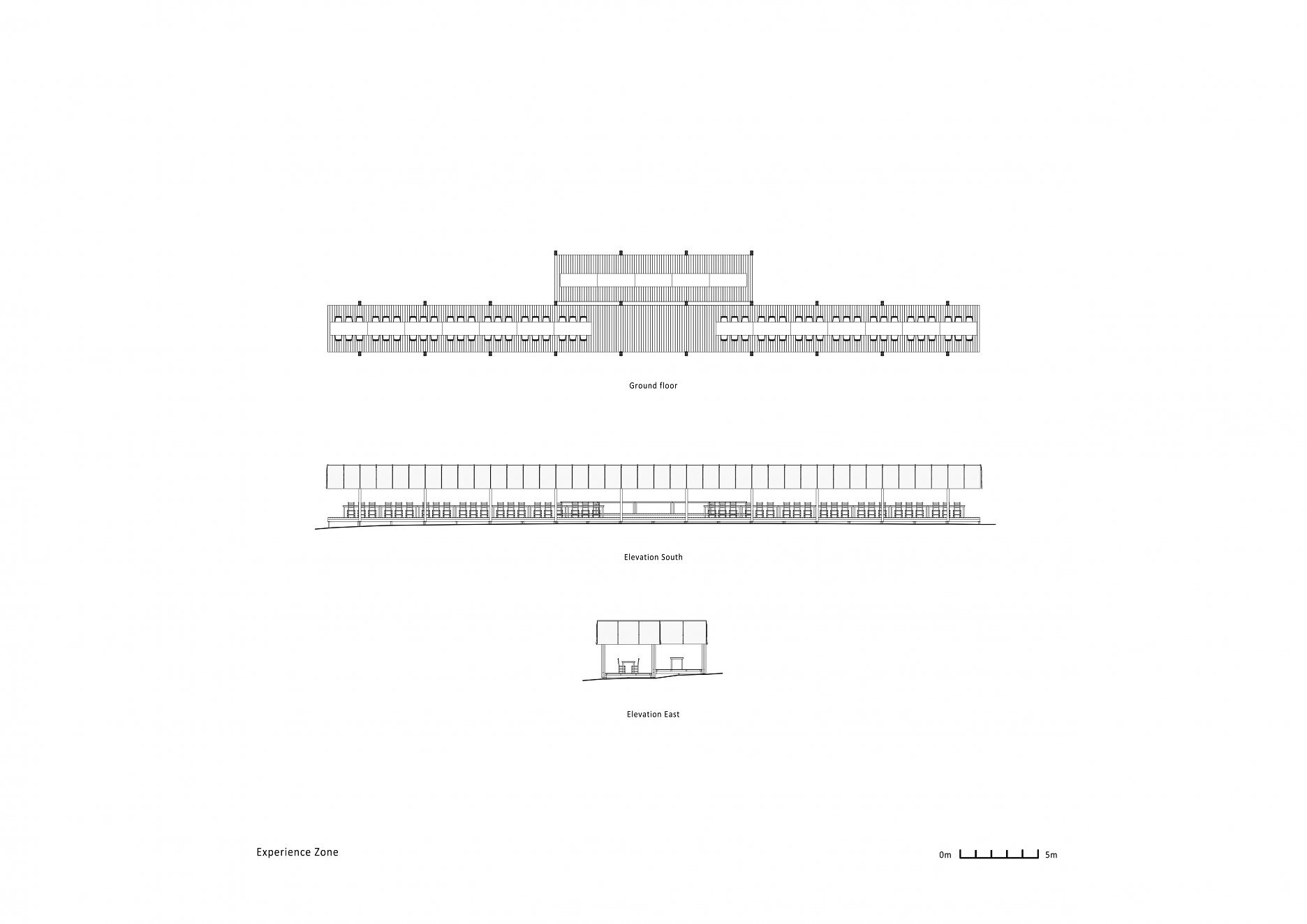 Ground floor

Elevation South

Elevation East

Experience Zone

0m 5m